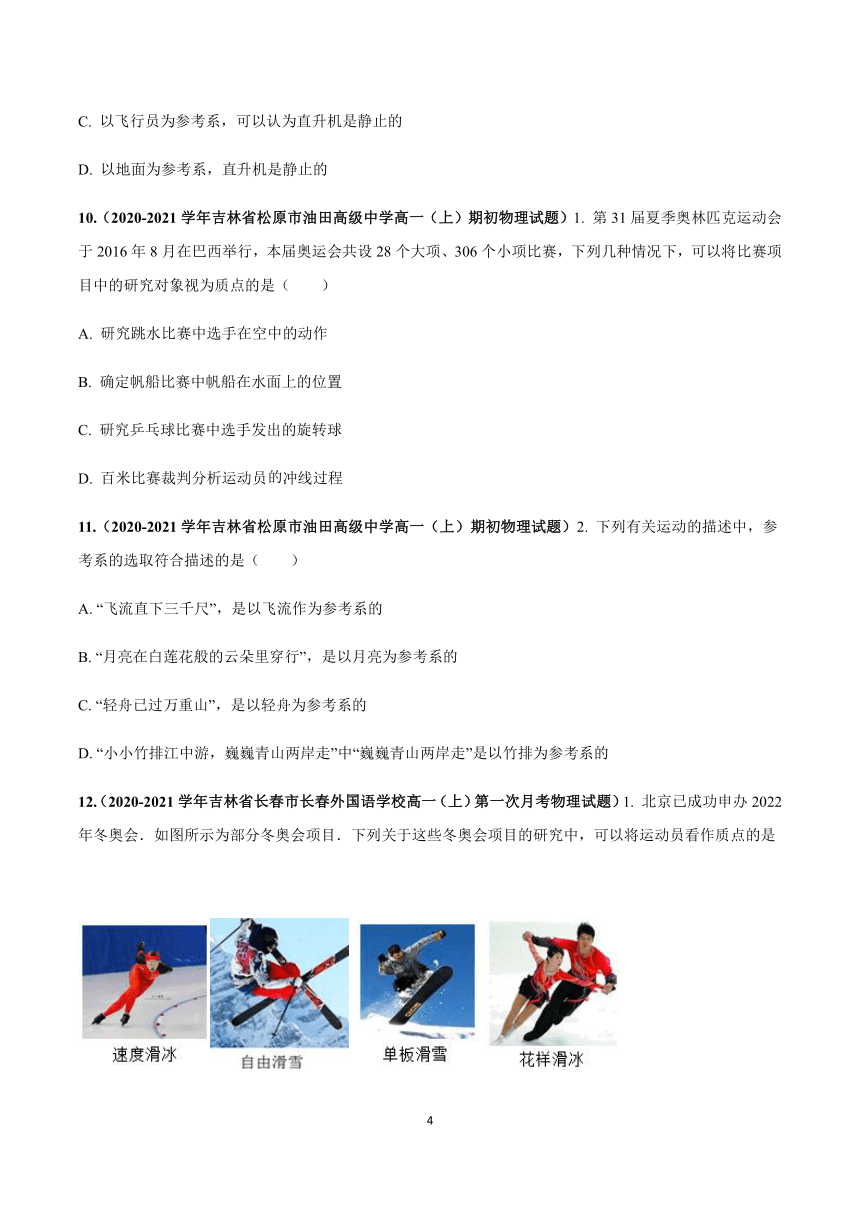 C. 以飞行员为参考系，可以认为直升机是静止的

D. 以地面为参考系，直升机是静止的

10.（2020-2021 学年吉林省松原市油田高级中学高一（上）期初物理试题）1. 第 31 届夏季奥林匹克运动会于 2016 年 8 月在巴西举行，本届奥运会共设 28 个大项、306 个小项比赛，下列几种情况下，可以将比赛项目中的研究对象视为质点的是（　　）

A. 研究跳水比赛中选手在空中的动作

B. 确定帆船比赛中帆船在水面上的位置

C. 研究乒乓球比赛中选手发出的旋转球

D. 百米比赛裁判分析运动员的冲线过程

11.（2020-2021 学年吉林省松原市油田高级中学高一（上）期初物理试题）2. 下列有关运动的描述中，参考系的选取符合描述的是（　　）

A. “飞流直下三千尺”，是以飞流作为参考系的

B. “月亮在白莲花般的云朵里穿行”，是以月亮为参考系的

C. “轻舟已过万重山”，是以轻舟为参考系的

D. “小小竹排江中游，巍巍青山两岸走”中“巍巍青山两岸走”是以竹排为参考系的

12.（2020-2021 学年吉林省长春市长春外国语学校高一（上）第一次月考物理试题）1. 北京已成功申办 2022 年冬奥会．如图所示为部分冬奥会项目．下列关于这些冬奥会项目的研究中，可以将运动员看作质点的是

速度滑冰　自由滑雪　单板滑雪　花样滑冰

4